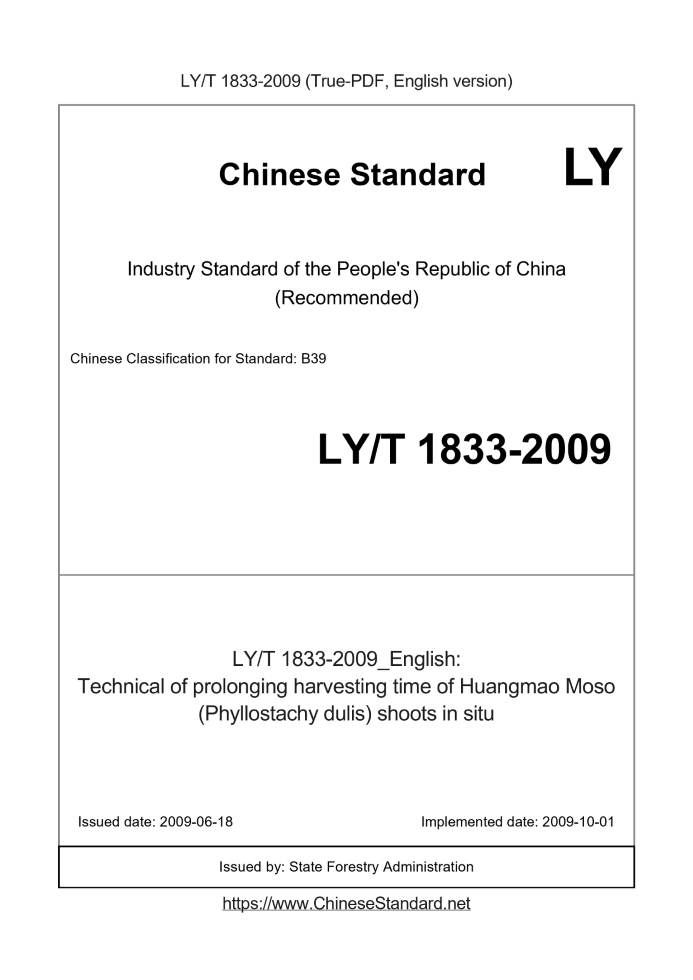 LY/T 1833-2009 (True-PDF, English version)

Chinese Standard LY

Industry Standard of the People's Republic of China (Recommended)

Chinese Classification for Standard: B39

LY/T 1833-2009

LY/T 1833-2009_English: Technical of prolonging harvesting time of Huangmao Moso (Phyllostachy dulis) shoots in situ

Issued date: 2009-06-18

Implemented date: 2009-10-01

Issued by: State Forestry Administration

https://www.ChineseStandard.net